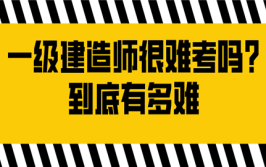 一级建造师很难考吗？
到底有多难